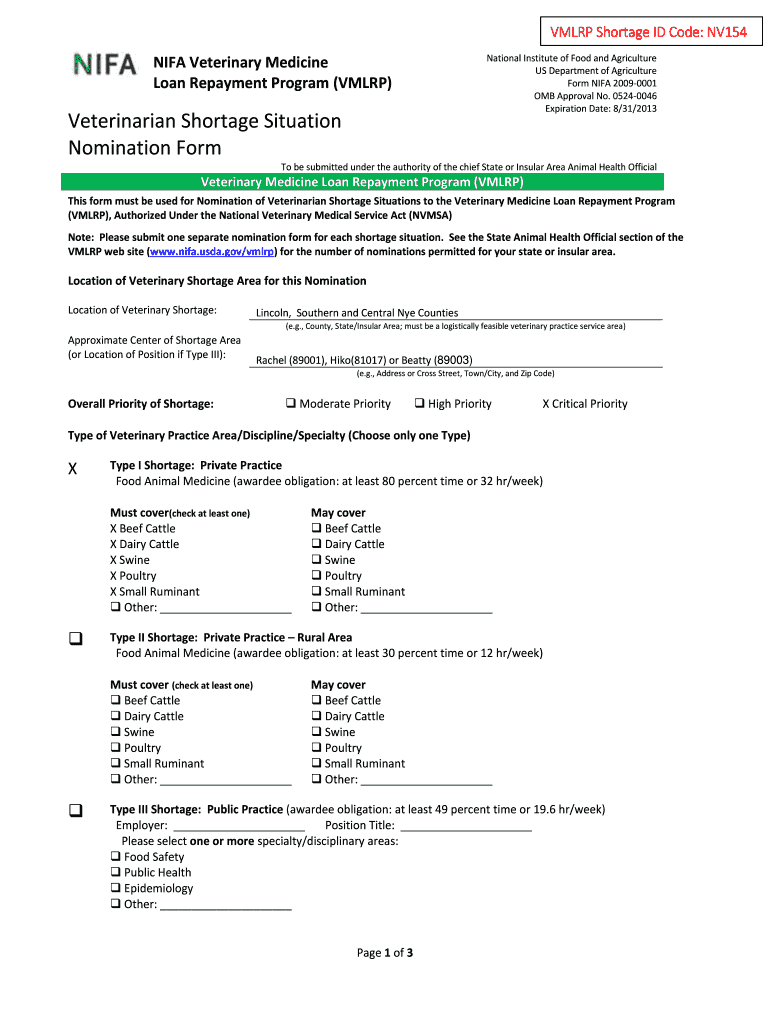 VMLRP Shortage ID Code: NV154

NIFA

NIFA Veterinary Medicine Loan Repayment Program (VMLRP)

National Institute of Food and Agriculture
US Department of Agriculture
Form NIFA 2009-0001
OMB Approval No. 0524-0046
Expiration Date: 8/31/2013

Veterinarian Shortage Situation Nomination Form

To be submitted under the authority of the chief State or Insular Area Animal Health Official

Veterinary Medicine Loan Repayment Program (VMLRP)

This form must be used for Nomination of Veterinarian Shortage Situations to the Veterinary Medicine Loan Repayment Program (VMLRP), Authorized Under the National Veterinary Medical Service Act (NVMSA)

Note: Please submit one separate nomination form for each shortage situation. See the State Animal Health Official section of the VMLRP web site (www.nifa.usda.gov/vmlrp) for the number of nominations permitted for your state or insular area.

Location of Veterinary Shortage Area for this Nomination

Location of Veterinary Shortage: Lincoln, Southern and Central Nye Counties
(e.g., County, State/Insular Area; must be a logistically feasible veterinary practice service area)

Approximate Center of Shortage Area (or Location of Position if Type III): Rachel (89001), Hiko(81017) or Beatty (89003)
(e.g., Address or Cross Street, Town/City, and Zip Code)

Overall Priority of Shortage: ❑ Moderate Priority ❑ High Priority X Critical Priority

Type of Veterinary Practice Area/Discipline/Specialty (Choose only one Type)

X Type I Shortage: Private Practice
Food Animal Medicine (awardee obligation: at least 80 percent time or 32 hr/week)

Must cover(check at least one)
X Beef Cattle
X Dairy Cattle
X Swine
X Poultry
X Small Ruminant
❑ Other: ____________________

May cover
❑ Beef Cattle
❑ Dairy Cattle
❑ Swine
❑ Poultry
❑ Small Ruminant
❑ Other: ____________________

❑ Type II Shortage: Private Practice – Rural Area
Food Animal Medicine (awardee obligation: at least 30 percent time or 12 hr/week)

Must cover (check at least one)
❑ Beef Cattle
❑ Dairy Cattle
❑ Swine
❑ Poultry
❑ Small Ruminant
❑ Other: ____________________

May cover
❑ Beef Cattle
❑ Dairy Cattle
❑ Swine
❑ Poultry
❑ Small Ruminant
❑ Other: ____________________

❑ Type III Shortage: Public Practice (awardee obligation: at least 49 percent time or 19.6 hr/week)
Employer: ____________________ Position Title: ____________________
Please select one or more specialty/disciplinary areas:
❑ Food Safety
❑ Public Health
❑ Epidemiology
❑ Other: ____________________

Page 1 of 3